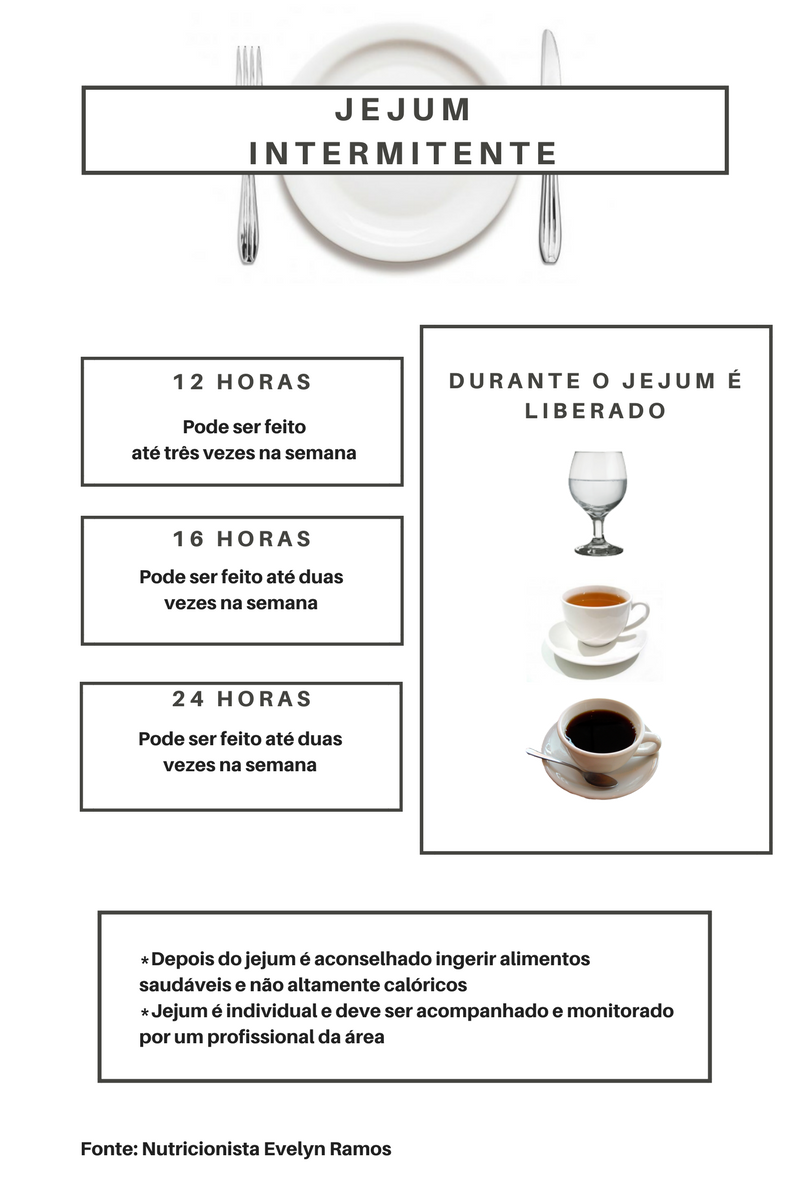 JEJUM
INTERMITENTE

12 HORAS

Pode ser feito até três vezes na semana

16 HORAS

Pode ser feito até duas vezes na semana

24 HORAS

Pode ser feito até duas vezes na semana

DURANTE O JEJUM É LIBERADO

*Depois do jejum é aconselhado ingerir alimentos saudáveis e não altamente calóricos
*Jejum é individual e deve ser acompanhado e monitorado por um profissional da área

Fonte: Nutricionista Evelyn Ramos